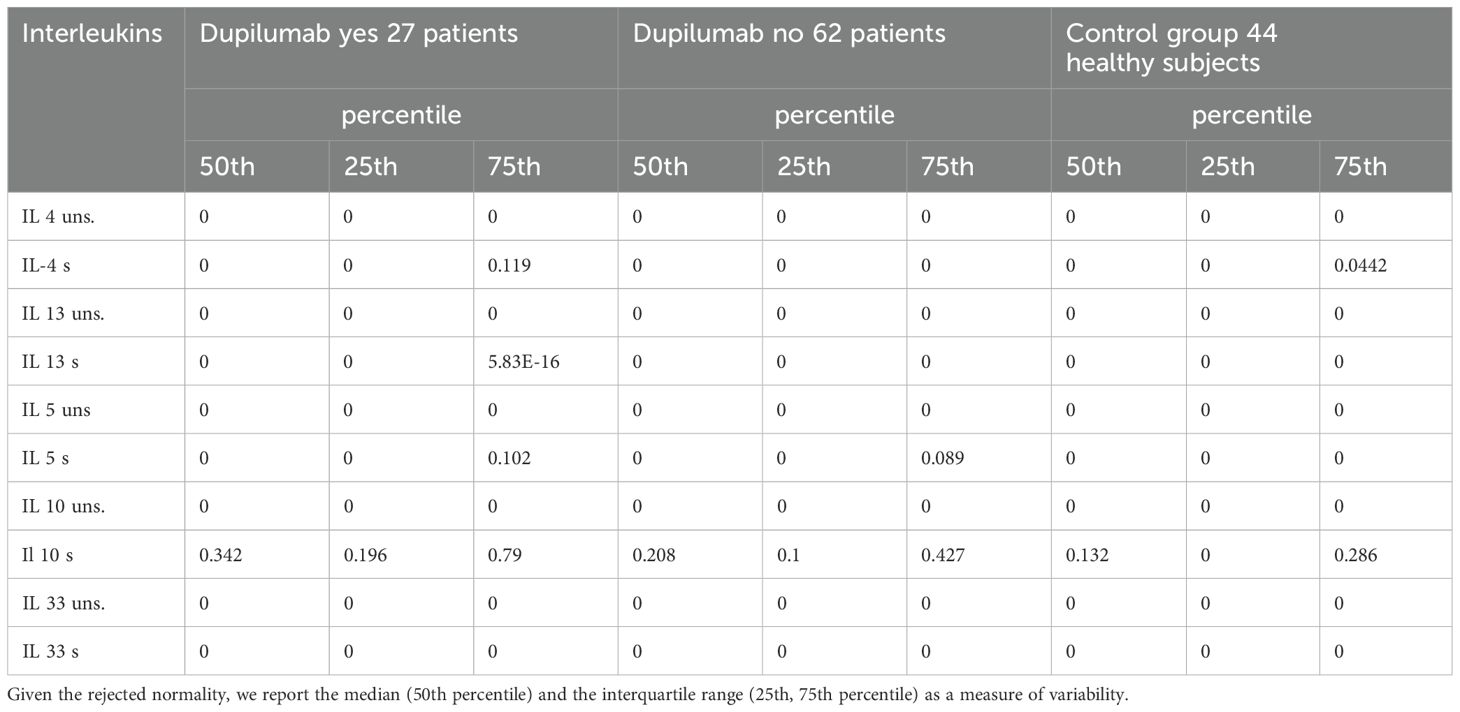 | Interleukins | Dupilumab yes 27 patients | | | Dupilumab no 62 patients | | | Control group 44 healthy subjects | | |
|---|---|---|---|---|---|---|---|---|---|
| | percentile | | | percentile | | | percentile | | |
| | 50th | 25th | 75th | 50th | 25th | 75th | 50th | 25th | 75th |
| IL 4 uns. | 0 | 0 | 0 | 0 | 0 | 0 | 0 | 0 | 0 |
| IL-4 s | 0 | 0 | 0.119 | 0 | 0 | 0 | 0 | 0 | 0.0442 |
| IL 13 uns. | 0 | 0 | 0 | 0 | 0 | 0 | 0 | 0 | 0 |
| IL 13 s | 0 | 0 | 5.83E-16 | 0 | 0 | 0 | 0 | 0 | 0 |
| IL 5 uns | 0 | 0 | 0 | 0 | 0 | 0 | 0 | 0 | 0 |
| IL 5 s | 0 | 0 | 0.102 | 0 | 0 | 0.089 | 0 | 0 | 0 |
| IL 10 uns. | 0 | 0 | 0 | 0 | 0 | 0 | 0 | 0 | 0 |
| Il 10 s | 0.342 | 0.196 | 0.79 | 0.208 | 0.1 | 0.427 | 0.132 | 0 | 0.286 |
| IL 33 uns. | 0 | 0 | 0 | 0 | 0 | 0 | 0 | 0 | 0 |
| IL 33 s | 0 | 0 | 0 | 0 | 0 | 0 | 0 | 0 | 0 |

Given the rejected normality, we report the median (50th percentile) and the interquartile range (25th, 75th percentile) as a measure of variability.